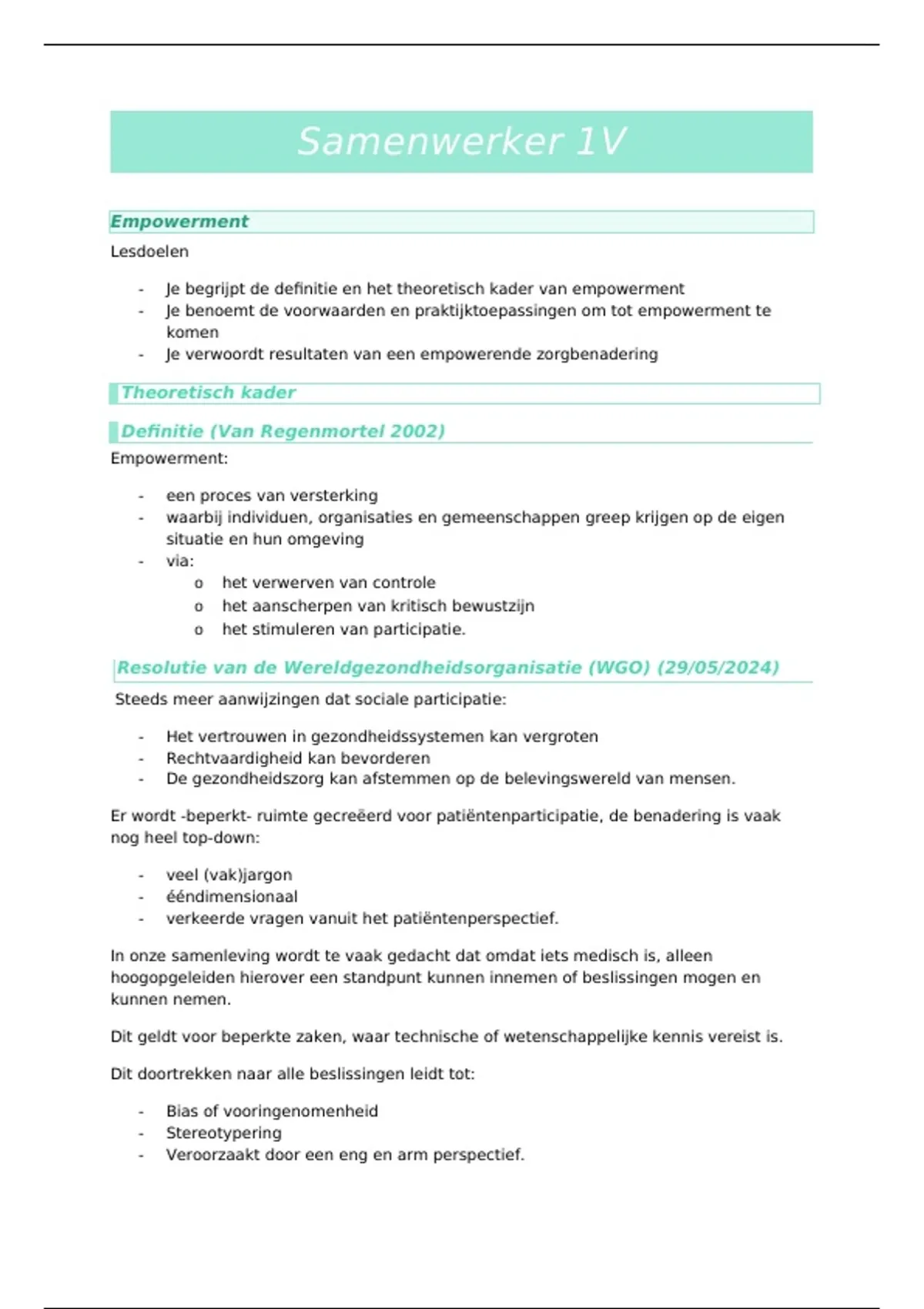 Samenwerker 1V

Empowerment

Lesdoelen

- Je begrijpt de definitie en het theoretisch kader van empowerment
- Je benoemt de voorwaarden en praktijktoepassingen om tot empowerment te komen
- Je verwoordt resultaten van een empowerende zorgbenadering

Theoretisch kader

Definitie (Van Regenmortel 2002)

Empowerment:

- een proces van versterking
- waarbij individuen, organisaties en gemeenschappen greep krijgen op de eigen situatie en hun omgeving
- via:
  o het verwerven van controle
  o het aanscherpen van kritisch bewustzijn
  o het stimuleren van participatie.

Resolutie van de Wereldgezondheidsorganisatie (WGO) (29/05/2024)

Steeds meer aanwijzingen dat sociale participatie:

- Het vertrouwen in gezondheidssystemen kan vergroten
- Rechtvaardigheid kan bevorderen
- De gezondheidszorg kan afstemmen op de belevingswereld van mensen.

Er wordt -beperkt- ruimte gecreëerd voor patiëntenparticipatie, de benadering is vaak nog heel top-down:

- veel (vak)jargon
- ééndimensionaal
- verkeerde vragen vanuit het patiëntenperspectief.

In onze samenleving wordt te vaak gedacht dat omdat iets medisch is, alleen hoogopgeleiden hierover een standpunt kunnen innemen of beslissingen mogen en kunnen nemen.

Dit geldt voor beperkte zaken, waar technische of wetenschappelijke kennis vereist is.

Dit doortrekken naar alle beslissingen leidt tot:

- Bias of vooringenomenheid
- Stereotypering
- Veroorzaakt door een eng en arm perspectief.